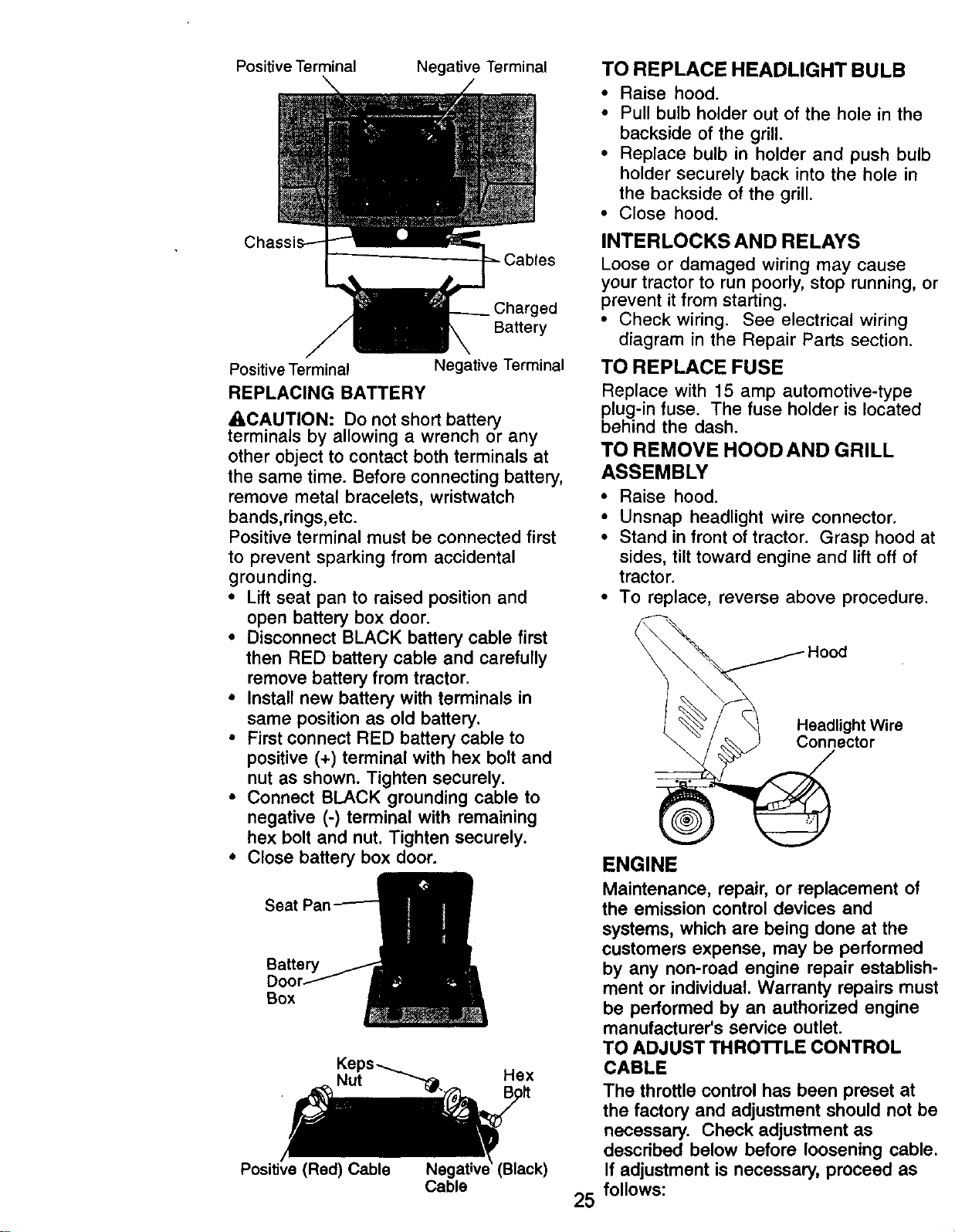 Positive Terminal
Negative Terminal

Chassis
Cables
Charged Battery
Positive Terminal
Negative Terminal

REPLACING BATTERY

CAUTION: Do not short battery terminals by allowing a wrench or any other object to contact both terminals at the same time. Before connecting battery, remove metal bracelets, wristwatch bands,rings,etc.

Positive terminal must be connected first to prevent sparking from accidental grounding.

• Lift seat pan to raised position and open battery box door.
• Disconnect BLACK battery cable first then RED battery cable and carefully remove battery from tractor.
• Install new battery with terminals in same position as old battery.
• First connect RED battery cable to positive (+) terminal with hex bolt and nut as shown. Tighten securely.
• Connect BLACK grounding cable to negative (-) terminal with remaining hex bolt and nut. Tighten securely.
• Close battery box door.

Seat Pan
Battery Door
Box

Keps Nut
Hex Bolt
Positive (Red) Cable
Negative (Black) Cable

TO REPLACE HEADLIGHT BULB

• Raise hood.
• Pull bulb holder out of the hole in the backside of the grill.
• Replace bulb in holder and push bulb holder securely back into the hole in the backside of the grill.
• Close hood.

INTERLOCKS AND RELAYS

Loose or damaged wiring may cause your tractor to run poorly, stop running, or prevent it from starting.

• Check wiring. See electrical wiring diagram in the Repair Parts section.

TO REPLACE FUSE

Replace with 15 amp automotive-type plug-in fuse. The fuse holder is located behind the dash.

TO REMOVE HOOD AND GRILL ASSEMBLY

• Raise hood.
• Unsnap headlight wire connector.
• Stand in front of tractor. Grasp hood at sides, tilt toward engine and lift off of tractor.
• To replace, reverse above procedure.

Hood
Headlight Wire Connector

ENGINE

Maintenance, repair, or replacement of the emission control devices and systems, which are being done at the customers expense, may be performed by any non-road engine repair establishment or individual. Warranty repairs must be performed by an authorized engine manufacturer's service outlet.

TO ADJUST THROTTLE CONTROL CABLE

The throttle control has been preset at the factory and adjustment should not be necessary. Check adjustment as described below before loosening cable. If adjustment is necessary, proceed as follows:

25